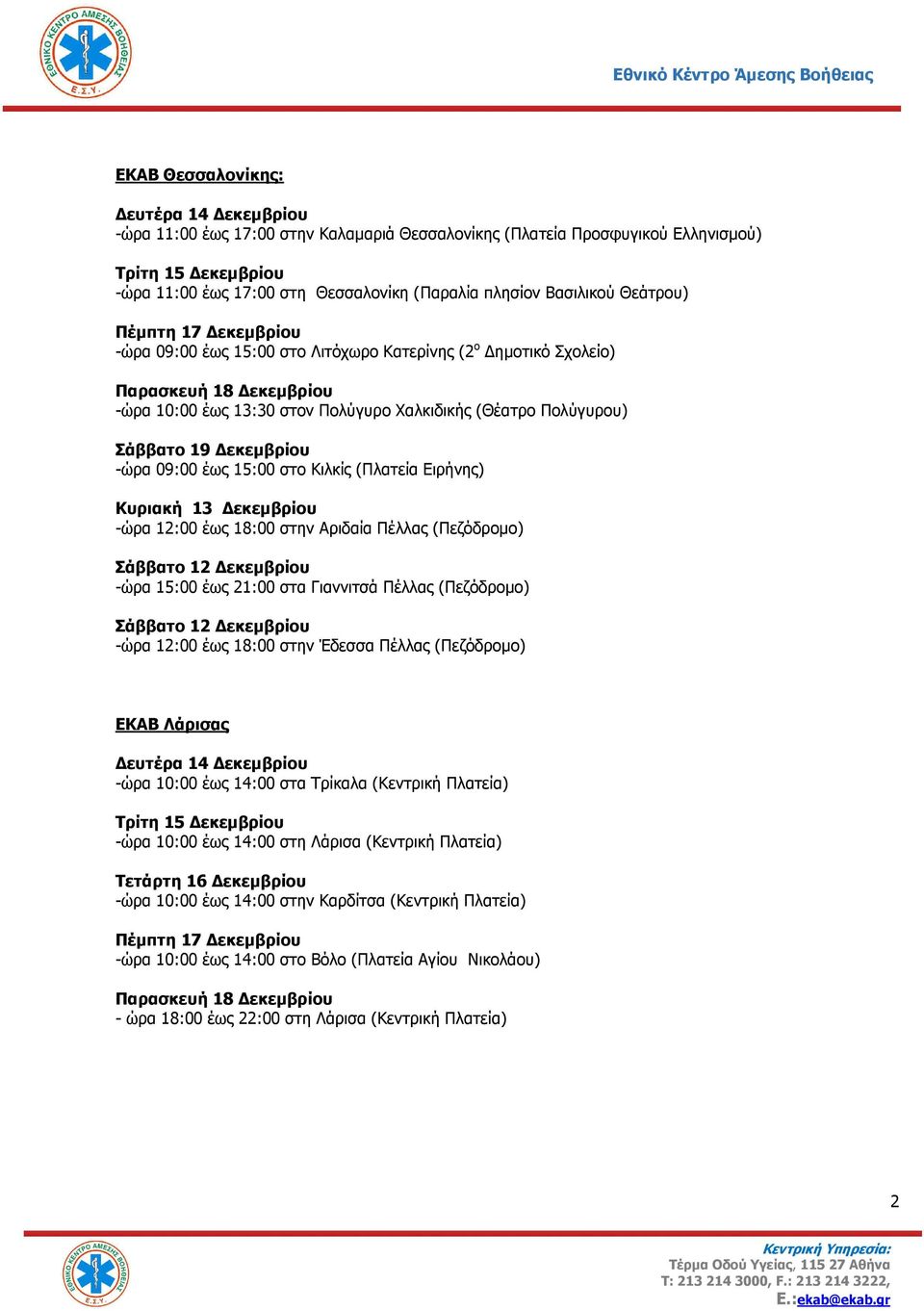 ΕΘΝΙΚΟ ΚΕΝΤΡΟ ΑΜΕΣΗΣ ΒΟΗΘΕΙΑΣ Ε.Σ.Υ.

Εθνικό Κέντρο Άμεσης Βοήθειας

ΕΚΑΒ Θεσσαλονίκης:

Δευτέρα 14 Δεκεμβρίου
-ώρα 11:00 έως 17:00 στην Καλαμαριά Θεσσαλονίκης (Πλατεία Προσφυγικού Ελληνισμού)

Τρίτη 15 Δεκεμβρίου
-ώρα 11:00 έως 17:00 στη Θεσσαλονίκη (Παραλία πλησίον Βασιλικού Θεάτρου)

Πέμπτη 17 Δεκεμβρίου
-ώρα 09:00 έως 15:00 στο Λιτόχωρο Κατερίνης ($2^{ο}$ Δημοτικό Σχολείο)

Παρασκευή 18 Δεκεμβρίου
-ώρα 10:00 έως 13:30 στον Πολύγυρο Χαλκιδικής (Θέατρο Πολύγυρου)

Σάββατο 19 Δεκεμβρίου
-ώρα 09:00 έως 15:00 στο Κιλκίς (Πλατεία Ειρήνης)

Κυριακή 13 Δεκεμβρίου
-ώρα 12:00 έως 18:00 στην Αριδαία Πέλλας (Πεζόδρομο)

Σάββατο 12 Δεκεμβρίου
-ώρα 15:00 έως 21:00 στα Γιαννιτσά Πέλλας (Πεζόδρομο)

Σάββατο 12 Δεκεμβρίου
-ώρα 12:00 έως 18:00 στην Έδεσσα Πέλλας (Πεζόδρομο)

ΕΚΑΒ Λάρισας

Δευτέρα 14 Δεκεμβρίου
-ώρα 10:00 έως 14:00 στα Τρίκαλα (Κεντρική Πλατεία)

Τρίτη 15 Δεκεμβρίου
-ώρα 10:00 έως 14:00 στη Λάρισα (Κεντρική Πλατεία)

Τετάρτη 16 Δεκεμβρίου
-ώρα 10:00 έως 14:00 στην Καρδίτσα (Κεντρική Πλατεία)

Πέμπτη 17 Δεκεμβρίου
-ώρα 10:00 έως 14:00 στο Βόλο (Πλατεία Αγίου Νικολάου)

Παρασκευή 18 Δεκεμβρίου
- ώρα 18:00 έως 22:00 στη Λάρισα (Κεντρική Πλατεία)

2

ΕΘΝΙΚΟ ΚΕΝΤΡΟ ΑΜΕΣΗΣ ΒΟΗΘΕΙΑΣ Ε.Σ.Υ.

Κεντρική Υπηρεσία:
Τέρμα Οδού Υγείας, 115 27 Αθήνα
Τ: 213 214 3000, F.: 213 214 3222,
E.:ekab@ekab.gr